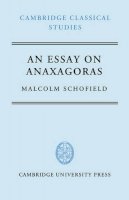 CAMBRIDGE CLASSICAL STUDIES

AN ESSAY ON ANAXAGORAS

MALCOLM SCHOFIELD

CAMBRIDGE UNIVERSITY PRESS